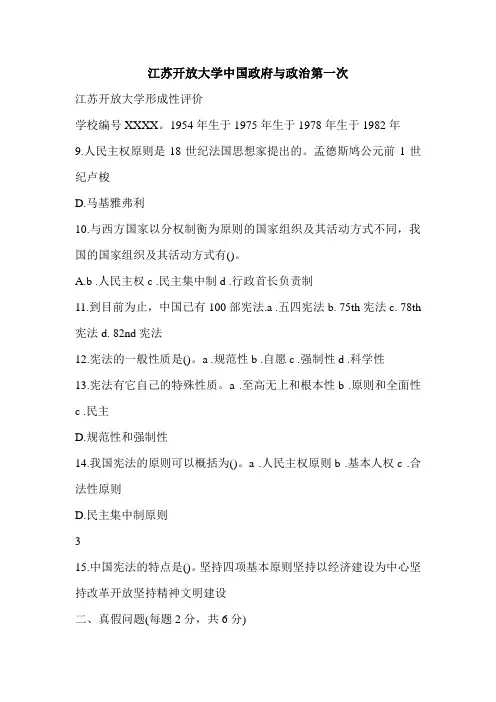 江苏开放大学中国政府与政治第一次

江苏开放大学形成性评价

学校编号 XXXX。1954 年生于 1975 年生于 1978 年生于 1982 年

9.人民主权原则是 18 世纪法国思想家提出的。孟德斯鸠公元前 1 世纪卢梭

D.马基雅弗利

10.与西方国家以分权制衡为原则的国家组织及其活动方式不同，我国的国家组织及其活动方式有()。

A.b .人民主权 c .民主集中制 d .行政首长负责制

11.到目前为止，中国已有 100 部宪法.a .五四宪法 b. 75th 宪法 c. 78th 宪法 d. 82nd 宪法

12.宪法的一般性质是()。a .规范性 b .自愿 c .强制性 d .科学性

13.宪法有它自己的特殊性质。a .至高无上和根本性 b .原则和全面性 c .民主

D.规范性和强制性

14.我国宪法的原则可以概括为()。a .人民主权原则 b .基本人权 c .合法性原则

D.民主集中制原则

3

15.中国宪法的特点是()。坚持四项基本原则坚持以经济建设为中心坚持改革开放坚持精神文明建设

二、真假问题(每题 2 分，共 6 分)